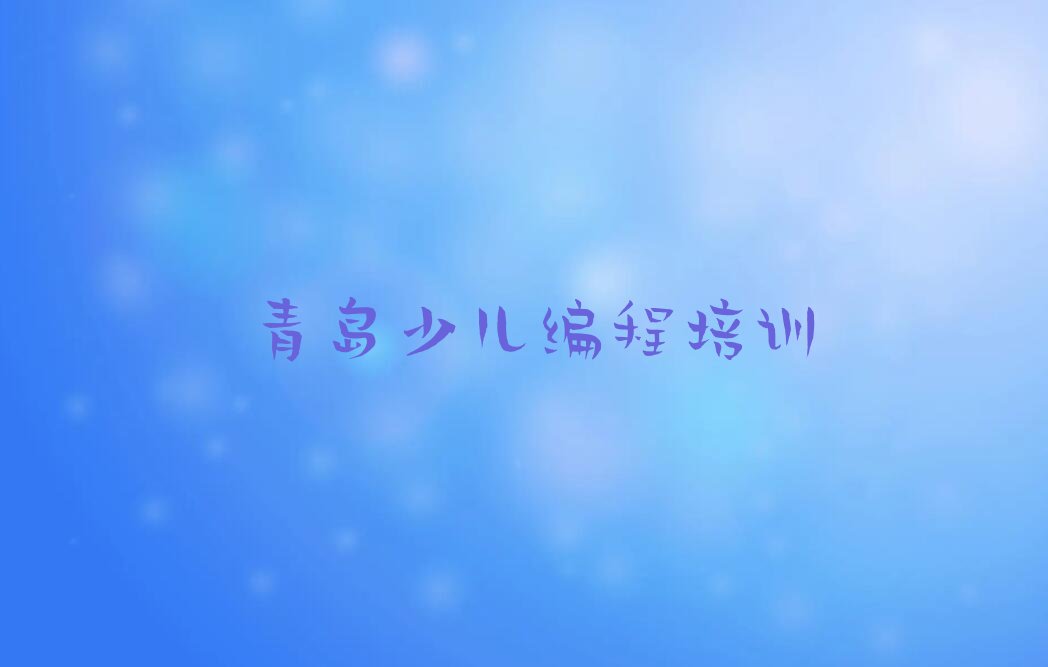 青岛少儿编程培训